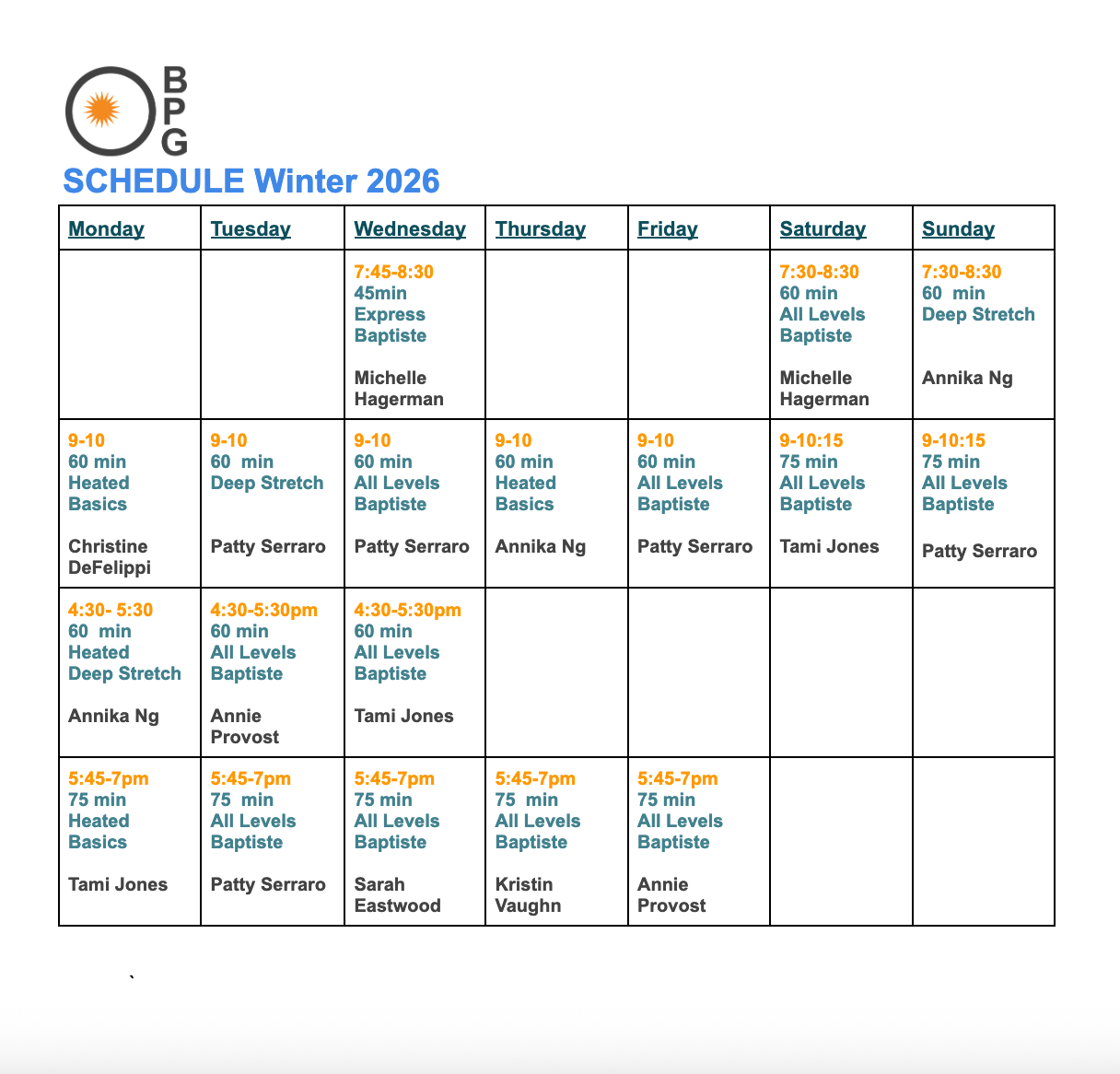 B
P
G

SCHEDULE Winter 2026

| Monday | Tuesday | Wednesday | Thursday | Friday | Saturday | Sunday |
|---|---|---|---|---|---|---|
| | | 7:45-8:30 45min Express Baptiste Michelle Hagerman | | | 7:30-8:30 60 min All Levels Baptiste Michelle Hagerman | 7:30-8:30 60 min Deep Stretch Annika Ng |
| 9-10 60 min Heated Basics Christine DeFelippi | 9-10 60 min Deep Stretch Patty Serraro | 9-10 60 min All Levels Baptiste Patty Serraro | 9-10 60 min Heated Basics Annika Ng | 9-10 60 min All Levels Baptiste Patty Serraro | 9-10:15 75 min All Levels Baptiste Tami Jones | 9-10:15 75 min All Levels Baptiste Patty Serraro |
| 4:30- 5:30 60 min Heated Deep Stretch Annika Ng | 4:30-5:30pm 60 min All Levels Baptiste Annie Provost | 4:30-5:30pm 60 min All Levels Baptiste Tami Jones | | | | |
| 5:45-7pm 75 min Heated Basics Tami Jones | 5:45-7pm 75 min All Levels Baptiste Patty Serraro | 5:45-7pm 75 min All Levels Baptiste Sarah Eastwood | 5:45-7pm 75 min All Levels Baptiste Kristin Vaughn | 5:45-7pm 75 min All Levels Baptiste Annie Provost | | |

`